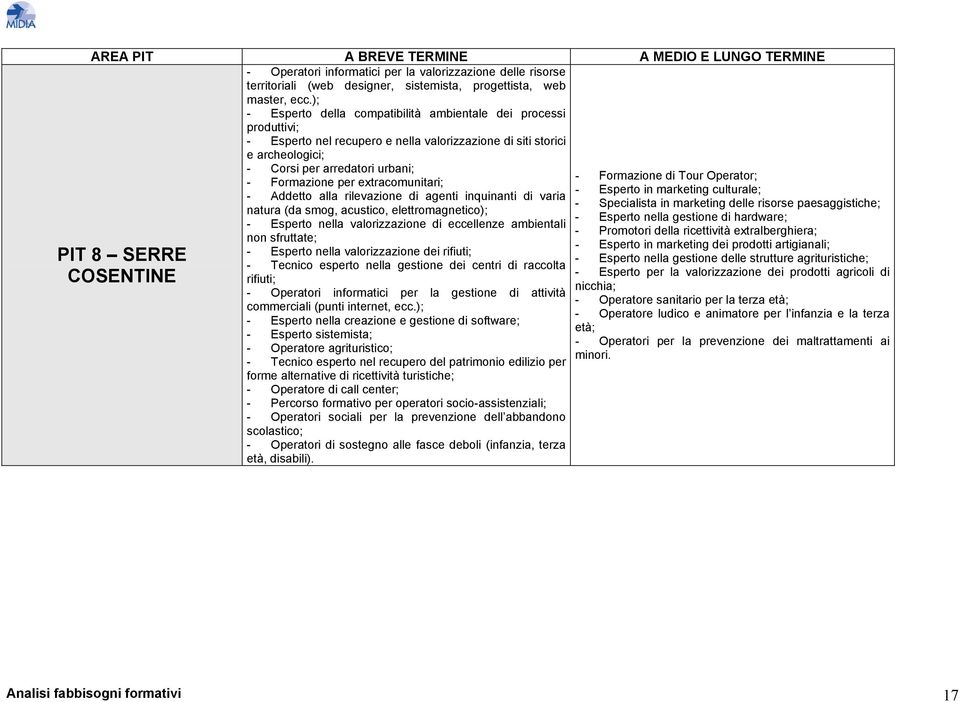 MIDIA

| AREA PIT | A BREVE TERMINE | A MEDIO E LUNGO TERMINE |
|---|---|---|
| PIT 8 – SERRE COSENTINE | - Operatori informatici per la valorizzazione delle risorse territoriali (web designer, sistemista, progettista, web master, ecc.); - Esperto della compatibilità ambientale dei processi produttivi; - Esperto nel recupero e nella valorizzazione di siti storici e archeologici; - Corsi per arredatori urbani; - Formazione per extracomunitari; - Addetto alla rilevazione di agenti inquinanti di varia natura (da smog, acustico, elettromagnetico); - Esperto nella valorizzazione di eccellenze ambientali non sfruttate; - Esperto nella valorizzazione dei rifiuti; - Tecnico esperto nella gestione dei centri di raccolta rifiuti; - Operatori informatici per la gestione di attività commerciali (punti internet, ecc.); - Esperto nella creazione e gestione di software; - Esperto sistemista; - Operatore agrituristico; - Tecnico esperto nel recupero del patrimonio edilizio per forme alternative di ricettività turistiche; - Operatore di call center; - Percorso formativo per operatori socio-assistenziali; - Operatori sociali per la prevenzione dell'abbandono scolastico; - Operatori di sostegno alle fasce deboli (infanzia, terza età, disabili). | - Formazione di Tour Operator; - Esperto in marketing culturale; - Specialista in marketing delle risorse paesaggistiche; - Esperto nella gestione di hardware; - Promotori della ricettività extralberghiera; - Esperto in marketing dei prodotti artigianali; - Esperto nella gestione delle strutture agrituristiche; - Esperto per la valorizzazione dei prodotti agricoli di nicchia; - Operatore sanitario per la terza età; - Operatore ludico e animatore per l'infanzia e la terza età; - Operatori per la prevenzione dei maltrattamenti ai minori. |

Analisi fabbisogni formativi 17